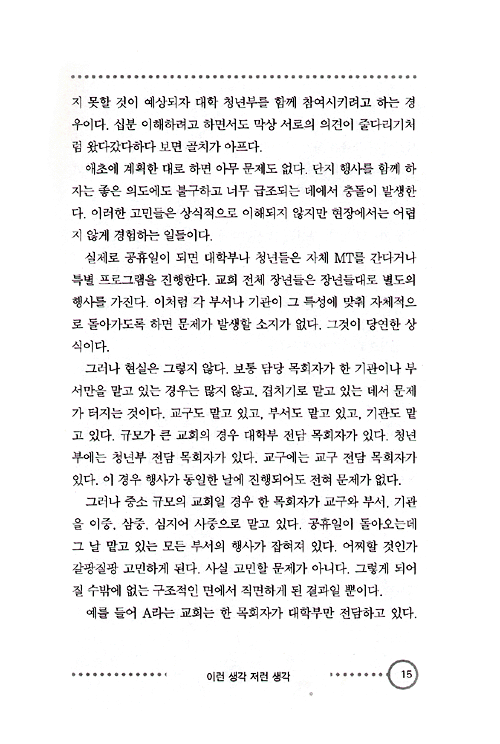 지 못할 것이 예상되자 대학 청년부를 함께 참여시키려고 하는 경우이다. 십분 이해하려고 하면서도 막상 서로의 의견이 줄다리기처럼 왔다갔다하다 보면 골치가 아프다.

애초에 계획한 대로 하면 아무 문제도 없다. 단지 행사를 함께 하자는 좋은 의도에도 불구하고 너무 급조되는 데에서 충돌이 발생한다. 이러한 고민들은 상식적으로 이해되지 않지만 현장에서는 어렵지 않게 경험하는 일들이다.

실제로 공휴일이 되면 대학부나 청년들은 자체 MT를 간다거나 특별 프로그램을 진행한다. 교회 전체 장년들은 장년들대로 별도의 행사를 가진다. 이처럼 각 부서나 기관이 그 특성에 맞춰 자체적으로 돌아가도록 하면 문제가 발생할 소지가 없다. 그것이 당연한 상식이다.

그러나 현실은 그렇지 않다. 보통 담당 목회자가 한 기관이나 부서만을 맡고 있는 경우는 많지 않고, 겹치기로 맡고 있는 데서 문제가 터지는 것이다. 교구도 맡고 있고, 부서도 맡고 있고, 기관도 맡고 있다. 규모가 큰 교회의 경우 대학부 전담 목회자가 있다. 청년부에는 청년부 전담 목회자가 있다. 교구에는 교구 전담 목회자가 있다. 이 경우 행사가 동일한 날에 진행되어도 전혀 문제가 없다.

그러나 중소 규모의 교회일 경우 한 목회자가 교구와 부서, 기관을 이중, 삼중, 심지어 사중으로 맡고 있다. 공휴일이 돌아오는데 그 날 맡고 있는 모든 부서의 행사가 잡혀져 있다. 어찌할 것인가 갈팡질팡 고민하게 된다. 사실 고민할 문제가 아니다. 그렇게 되어질 수밖에 없는 구조적인 면에서 직면하게 된 결과일 뿐이다.

예를 들어 A라는 교회는 한 목회자가 대학부만 전담하고 있다.

이런 생각 저런 생각 15